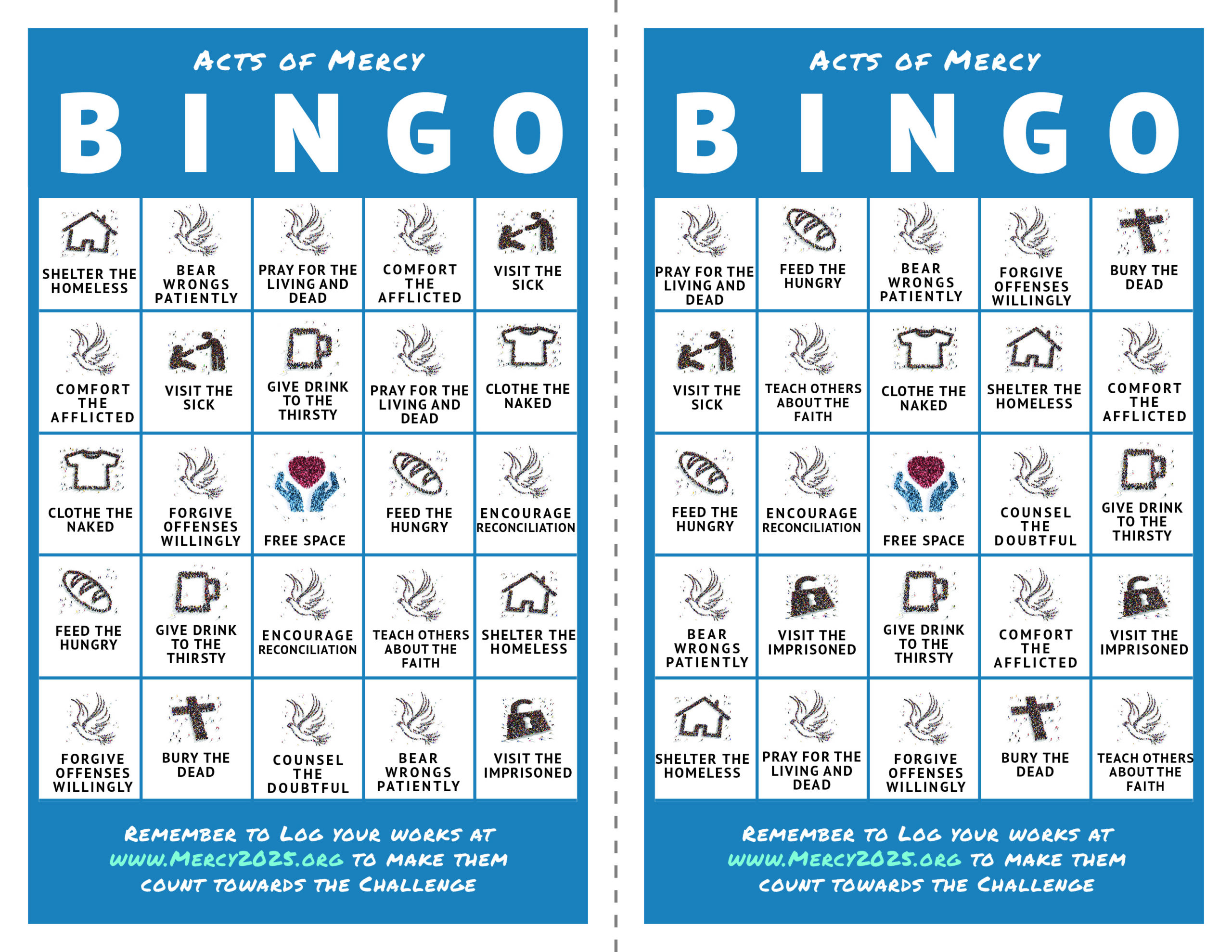 ACTS OF MERCY

BINGO

| SHELTER THE HOMELESS | BEAR WRONGS PATIENTLY | PRAY FOR THE LIVING AND DEAD | COMFORT THE AFFLICTED | VISIT THE SICK |
|---|---|---|---|---|
| COMFORT THE AFFLICTED | VISIT THE SICK | GIVE DRINK TO THE THIRSTY | PRAY FOR THE LIVING AND DEAD | CLOTHE THE NAKED |
| CLOTHE THE NAKED | FORGIVE OFFENSES WILLINGLY | FREE SPACE | FEED THE HUNGRY | ENCOURAGE RECONCILIATION |
| FEED THE HUNGRY | GIVE DRINK TO THE THIRSTY | ENCOURAGE RECONCILIATION | TEACH OTHERS ABOUT THE FAITH | SHELTER THE HOMELESS |
| FORGIVE OFFENSES WILLINGLY | BURY THE DEAD | COUNSEL THE DOUBTFUL | BEAR WRONGS PATIENTLY | VISIT THE IMPRISONED |

REMEMBER TO LOG YOUR WORKS AT WWW.MERCY2025.ORG TO MAKE THEM COUNT TOWARDS THE CHALLENGE

ACTS OF MERCY

BINGO

| PRAY FOR THE LIVING AND DEAD | FEED THE HUNGRY | BEAR WRONGS PATIENTLY | FORGIVE OFFENSES WILLINGLY | BURY THE DEAD |
|---|---|---|---|---|
| VISIT THE SICK | TEACH OTHERS ABOUT THE FAITH | CLOTHE THE NAKED | SHELTER THE HOMELESS | COMFORT THE AFFLICTED |
| FEED THE HUNGRY | ENCOURAGE RECONCILIATION | FREE SPACE | COUNSEL THE DOUBTFUL | GIVE DRINK TO THE THIRSTY |
| BEAR WRONGS PATIENTLY | VISIT THE IMPRISONED | GIVE DRINK TO THE THIRSTY | COMFORT THE AFFLICTED | VISIT THE IMPRISONED |
| SHELTER THE HOMELESS | PRAY FOR THE LIVING AND DEAD | FORGIVE OFFENSES WILLINGLY | BURY THE DEAD | TEACH OTHERS ABOUT THE FAITH |

REMEMBER TO LOG YOUR WORKS AT WWW.MERCY2025.ORG TO MAKE THEM COUNT TOWARDS THE CHALLENGE